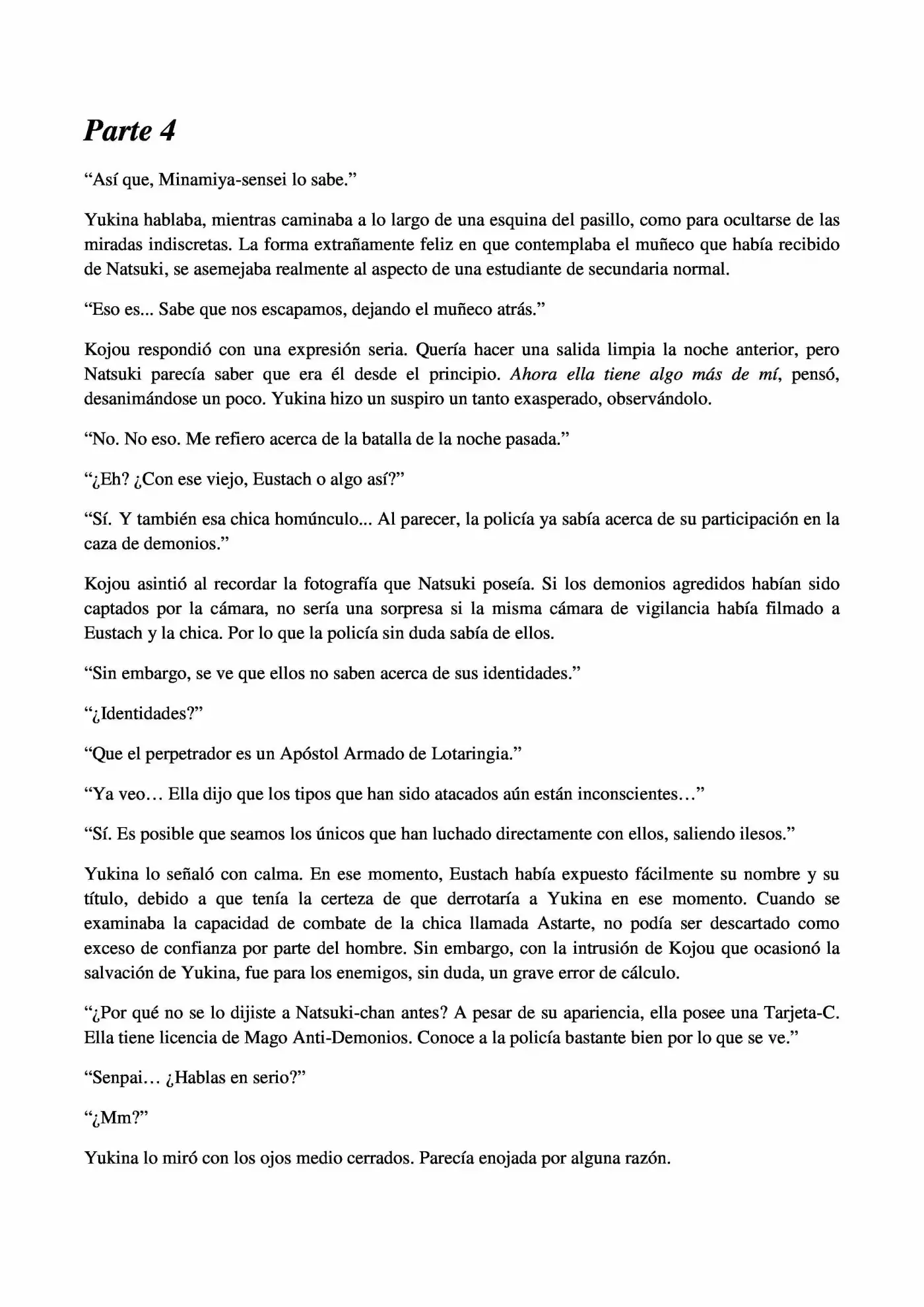 Parte 4

"Así que, Minamiya-sensei lo sabe."

Yukina hablaba, mientras caminaba a lo largo de una esquina del pasillo, como para ocultarse de las miradas indiscretas. La forma extrañamente feliz en que contemplaba el muñeco que había recibido de Natsuki, se asemejaba realmente al aspecto de una estudiante de secundaria normal.

"Eso es... Sabe que nos escapamos, dejando el muñeco atrás."

Kojou respondió con una expresión seria. Quería hacer una salida limpia la noche anterior, pero Natsuki parecía saber que era él desde el principio. Ahora ella tiene algo más de mí, pensó, desanimándose un poco. Yukina hizo un suspiro un tanto exasperado, observándolo.

"No. No eso. Me refiero acerca de la batalla de la noche pasada."

"¿Eh? ¿Con ese viejo, Eustach o algo así?"

"Sí. Y también esa chica homúnculo... Al parecer, la policía ya sabía acerca de su participación en la caza de demonios."

Kojou asintió al recordar la fotografía que Natsuki poseía. Si los demonios agredidos habían sido captados por la cámara, no sería una sorpresa si la misma cámara de vigilancia había filmado a Eustach y la chica. Por lo que la policía sin duda sabía de ellos.

"Sin embargo, se ve que ellos no saben acerca de sus identidades."

"¿Identidades?"

"Que el perpetrador es un Apóstol Armado de Lotaringia."

"Ya veo… Ella dijo que los tipos que han sido atacados aún están inconscientes…"

"Sí. Es posible que seamos los únicos que han luchado directamente con ellos, saliendo ilesos."

Yukina lo señaló con calma. En ese momento, Eustach había expuesto fácilmente su nombre y su título, debido a que tenía la certeza de que derrotaría a Yukina en ese momento. Cuando se examinaba la capacidad de combate de la chica llamada Astarte, no podía ser descartado como exceso de confianza por parte del hombre. Sin embargo, con la intrusión de Kojou que ocasionó la salvación de Yukina, fue para los enemigos, sin duda, un grave error de cálculo.

"¿Por qué no se lo dijiste a Natsuki-chan antes? A pesar de su apariencia, ella posee una Tarjeta-C. Ella tiene licencia de Mago Anti-Demonios. Conoce a la policía bastante bien por lo que se ve."

"Senpai… ¿Hablas en serio?"

"¿Mm?"

Yukina lo miró con los ojos medio cerrados. Parecía enojada por alguna razón.